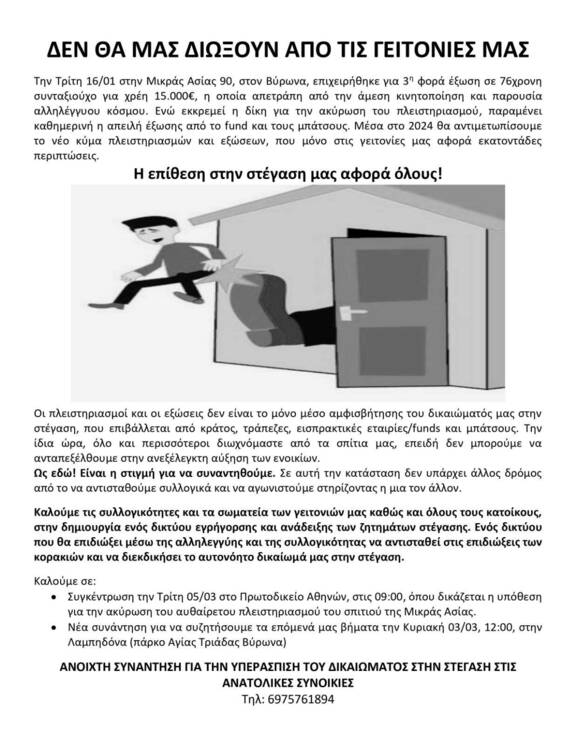 ΔΕΝ ΘΑ ΜΑΣ ΔΙΩΞΟΥΝ ΑΠΟ ΤΙΣ ΓΕΙΤΟΝΙΕΣ ΜΑΣ

Την Τρίτη 16/01 στην Μικράς Ασίας 90, στον Βύρωνα, επιχειρήθηκε για 3$^η$ φορά έξωση σε 76χρονη συνταξιούχο για χρέη 15.000€, η οποία απετράπη από την άμεση κινητοποίηση και παρουσία αλληλέγγυου κόσμου. Ενώ εκκρεμεί η δίκη για την ακύρωση του πλειστηριασμού, παραμένει καθημερινή η απειλή έξωσης από το fund και τους μπάτσους. Μέσα στο 2024 θα αντιμετωπίσουμε το νέο κύμα πλειστηριασμών και εξώσεων, που μόνο στις γειτονίες μας αφορά εκατοντάδες περιπτώσεις.

Η επίθεση στην στέγαση μας αφορά όλους!

Οι πλειστηριασμοί και οι εξώσεις δεν είναι το μόνο μέσο αμφισβήτησης του δικαιώματός μας στην στέγαση, που επιβάλλεται από κράτος, τράπεζες, εισπρακτικές εταιρίες/funds και μπάτσους. Την ίδια ώρα, όλο και περισσότεροι διωχνόμαστε από τα σπίτια μας, επειδή δεν μπορούμε να ανταπεξέλθουμε στην ανεξέλεγκτη αύξηση των ενοικίων.
Ως εδώ! Είναι η στιγμή για να συναντηθούμε. Σε αυτή την κατάσταση δεν υπάρχει άλλος δρόμος από το να αντισταθούμε συλλογικά και να αγωνιστούμε στηρίζοντας η μια τον άλλον.

Καλούμε τις συλλογικότητες και τα σωματεία των γειτονιών μας καθώς και όλους τους κατοίκους, στην δημιουργία ενός δικτύου εγρήγορσης και ανάδειξης των ζητημάτων στέγασης. Ενός δικτύου που θα επιδιώξει μέσω της αλληλεγγύης και της συλλογικότητας να αντισταθεί στις επιδιώξεις των κορακιών και να διεκδικήσει το αυτονόητο δικαίωμά μας στην στέγαση.

Καλούμε σε:
• Συγκέντρωση την Τρίτη 05/03 στο Πρωτοδικείο Αθηνών, στις 09:00, όπου δικάζεται η υπόθεση για την ακύρωση του αυθαίρετου πλειστηριασμού του σπιτιού της Μικράς Ασίας.
• Νέα συνάντηση για να συζητήσουμε τα επόμενά μας βήματα την Κυριακή 03/03, 12:00, στην Λαμπηδόνα (πάρκο Αγίας Τριάδας Βύρωνα)

ΑΝΟΙΧΤΗ ΣΥΝΑΝΤΗΣΗ ΓΙΑ ΤΗΝ ΥΠΕΡΑΣΠΙΣΗ ΤΟΥ ΔΙΚΑΙΩΜΑΤΟΣ ΣΤΗΝ ΣΤΕΓΑΣΗ ΣΤΙΣ ΑΝΑΤΟΛΙΚΕΣ ΣΥΝΟΙΚΙΕΣ
Τηλ: 6975761894